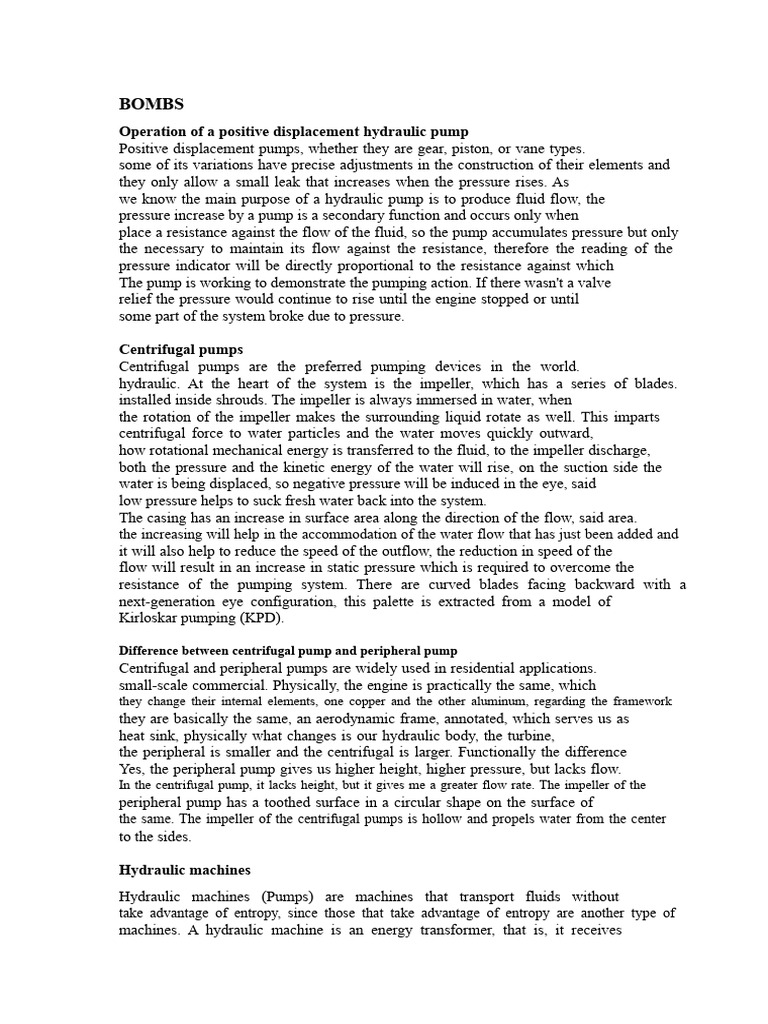 BOMBS

Operation of a positive displacement hydraulic pump
Positive displacement pumps, whether they are gear, piston, or vane types. some of its variations have precise adjustments in the construction of their elements and they only allow a small leak that increases when the pressure rises. As we know the main purpose of a hydraulic pump is to produce fluid flow, the pressure increase by a pump is a secondary function and occurs only when place a resistance against the flow of the fluid, so the pump accumulates pressure but only the necessary to maintain its flow against the resistance, therefore the reading of the pressure indicator will be directly proportional to the resistance against which The pump is working to demonstrate the pumping action. If there wasn't a valve relief the pressure would continue to rise until the engine stopped or until some part of the system broke due to pressure.

Centrifugal pumps
Centrifugal pumps are the preferred pumping devices in the world. hydraulic. At the heart of the system is the impeller, which has a series of blades. installed inside shrouds. The impeller is always immersed in water, when the rotation of the impeller makes the surrounding liquid rotate as well. This imparts centrifugal force to water particles and the water moves quickly outward, how rotational mechanical energy is transferred to the fluid, to the impeller discharge, both the pressure and the kinetic energy of the water will rise, on the suction side the water is being displaced, so negative pressure will be induced in the eye, said low pressure helps to suck fresh water back into the system.
The casing has an increase in surface area along the direction of the flow, said area. the increasing will help in the accommodation of the water flow that has just been added and it will also help to reduce the speed of the outflow, the reduction in speed of the flow will result in an increase in static pressure which is required to overcome the resistance of the pumping system. There are curved blades facing backward with a next-generation eye configuration, this palette is extracted from a model of Kirloskar pumping (KPD).

Difference between centrifugal pump and peripheral pump
Centrifugal and peripheral pumps are widely used in residential applications. small-scale commercial. Physically, the engine is practically the same, which they change their internal elements, one copper and the other aluminum, regarding the framework they are basically the same, an aerodynamic frame, annotated, which serves us as heat sink, physically what changes is our hydraulic body, the turbine, the peripheral is smaller and the centrifugal is larger. Functionally the difference Yes, the peripheral pump gives us higher height, higher pressure, but lacks flow. In the centrifugal pump, it lacks height, but it gives me a greater flow rate. The impeller of the peripheral pump has a toothed surface in a circular shape on the surface of the same. The impeller of the centrifugal pumps is hollow and propels water from the center to the sides.

Hydraulic machines

Hydraulic machines (Pumps) are machines that transport fluids without take advantage of entropy, since those that take advantage of entropy are another type of machines. A hydraulic machine is an energy transformer, that is, it receives